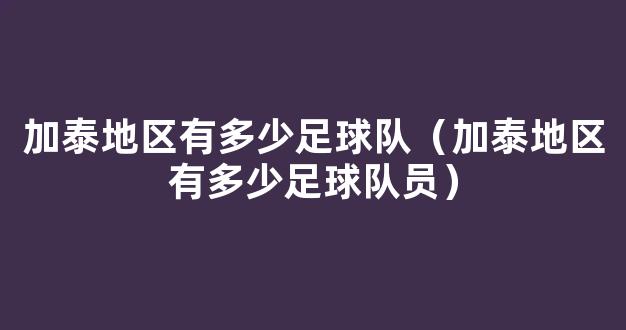 加泰地区有多少足球队（加泰地区有多少足球队员）